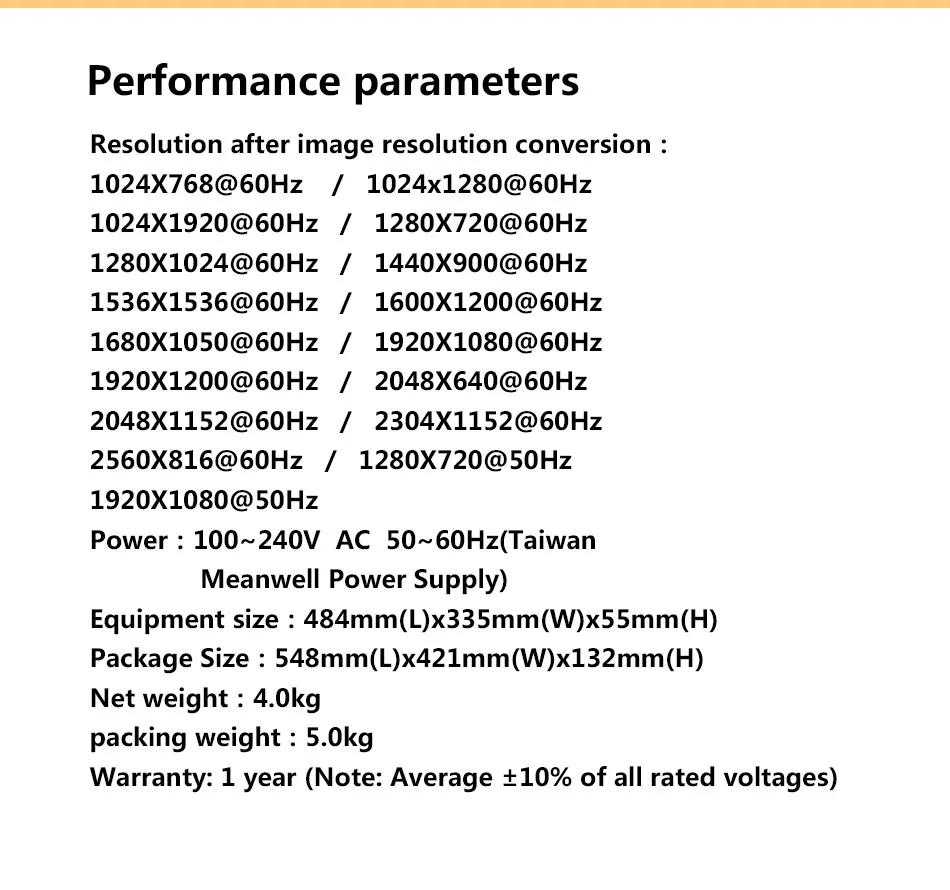 Performance parameters

Resolution after image resolution conversion :
1024X768@60Hz / 1024x1280@60Hz
1024X1920@60Hz / 1280X720@60Hz
1280X1024@60Hz / 1440X900@60Hz
1536X1536@60Hz / 1600X1200@60Hz
1680X1050@60Hz / 1920X1080@60Hz
1920X1200@60Hz / 2048X640@60Hz
2048X1152@60Hz / 2304X1152@60Hz
2560X816@60Hz / 1280X720@50Hz
1920X1080@50Hz
Power : 100~240V AC 50~60Hz(Taiwan Meanwell Power Supply)
Equipment size : 484mm(L)x335mm(W)x55mm(H)
Package Size : 548mm(L)x421mm(W)x132mm(H)
Net weight : 4.0kg
packing weight : 5.0kg
Warranty: 1 year (Note: Average ±10% of all rated voltages)